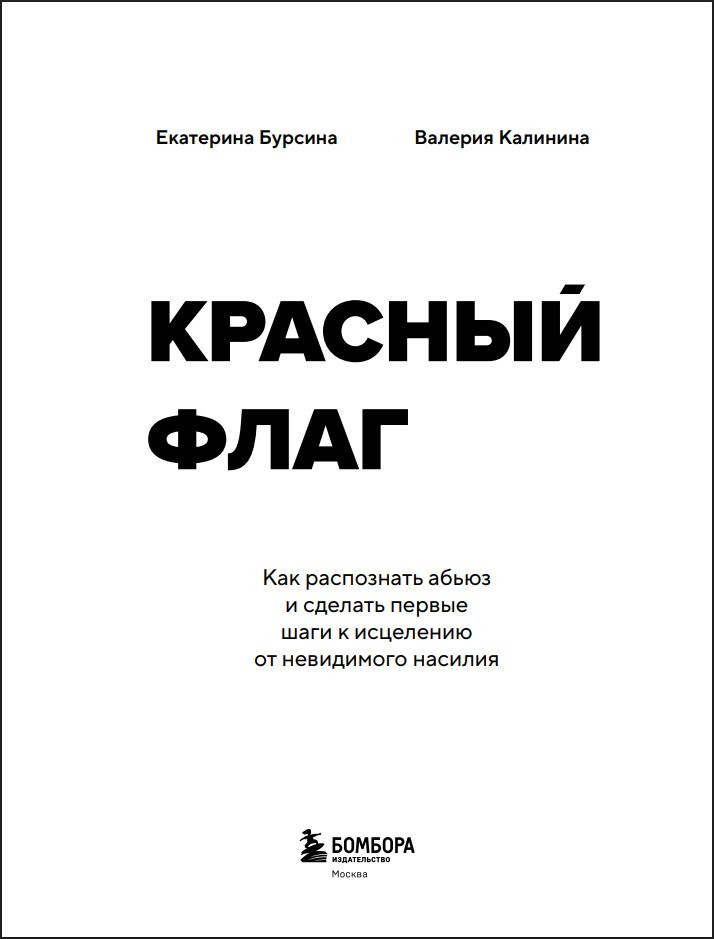 Екатерина Бурсина

Валерия Калинина

КРАСНЫЙ ФЛАГ

Как распознать абьюз и сделать первые шаги к исцелению от невидимого насилия

БОМБОРА
ИЗДАТЕЛЬСТВО
Москва